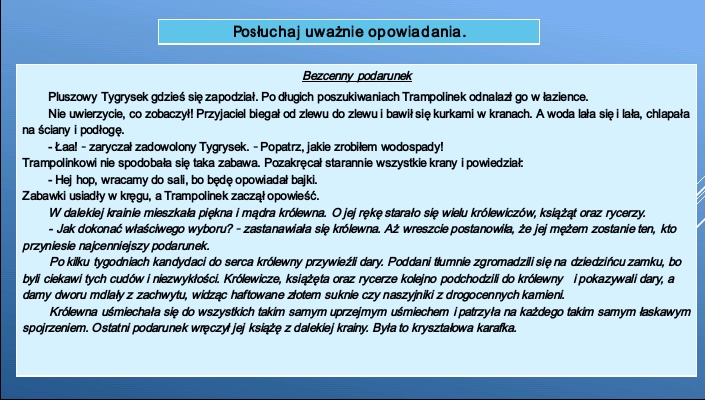 Posłuchaj uważnie opowiadania.

Bezcenny podarunek

Pluszowy Tygrysek gdzieś się zapodział. Po długich poszukiwaniach Trampolinek odnalazł go w łazience.

Nie uwierzycie, co zobaczył! Przyjaciel biegał od zlewu do zlewu i bawił się kurkami w kranach. A woda lała się i lała, chlapała na ściany i podłogę.

- Łaa! - zaryczał zadowolony Tygrysek. - Popatrz, jakie zrobiłem wodospady!

Trampolinkowi nie spodobała się taka zabawa. Pozakręcał starannie wszystkie krany i powiedział:

- Hej hop, wracamy do sali, bo będę opowiadał bajki.

Zabawki usiadły w kręgu, a Trampolinek zaczął opowieść.

W dalekiej krainie mieszkała piękna i mądra królewna. O jej rękę starało się wielu królewiczów, książąt oraz rycerzy.

- Jak dokonać właściwego wyboru? - zastanawiała się królewna. Aż wreszcie postanowiła, że jej mężem zostanie ten, kto przyniesie najcenniejszy podarunek.

Po kilku tygodniach kandydaci do serca królewny przywieźli dary. Poddani tłumnie zgromadzili się na dziedzińcu zamku, bo byli ciekawi tych cudów i niezwykłości. Królewicze, książęta oraz rycerze kolejno podchodzili do królewny i pokazywali dary, a damy dworu mdlały z zachwytu, widząc haftowane złotem suknie czy naszyjniki z drogocennych kamieni.

Królewna uśmiechała się do wszystkich takim samym uprzejmym uśmiechem i patrzyła na każdego takim samym łaskawym spojrzeniem. Ostatni podarunek wręczył jej książę z dalekiej krainy. Była to kryształowa karafka.